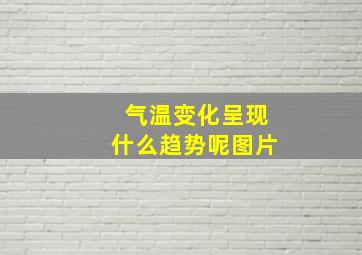 气温变化呈现
什么趋势呢图片